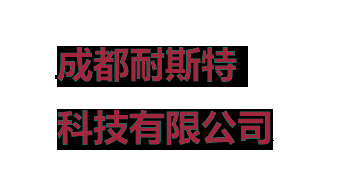 成都耐斯特

科技有限公司